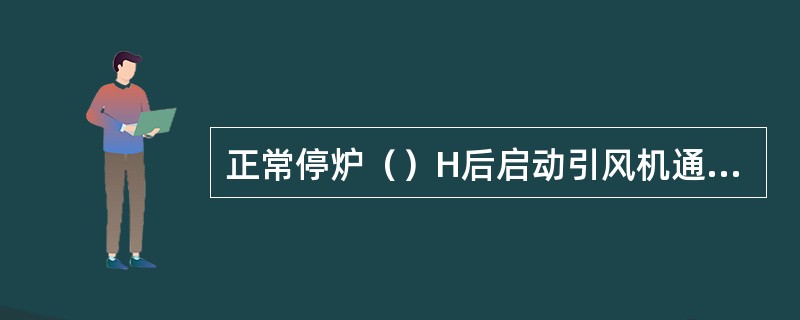 正常停炉（）H后启动引风机通...